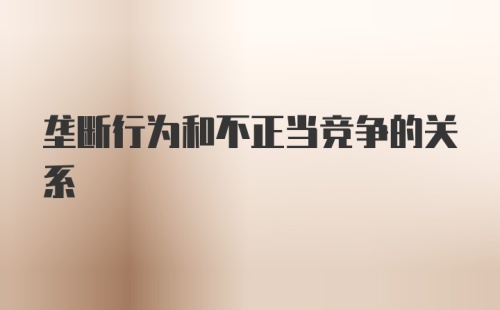 垄断行为和不正当竞争的关系